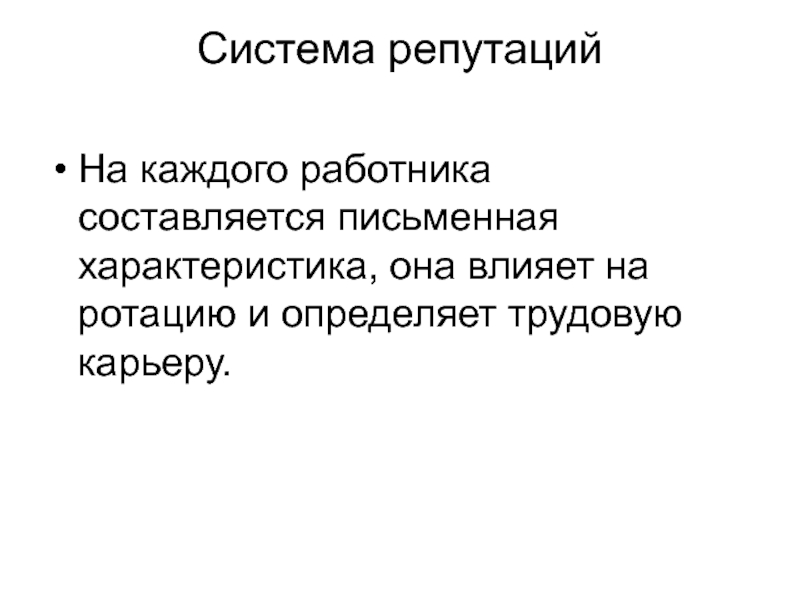 Система репутаций

• На каждого работника составляется письменная характеристика, она влияет на ротацию и определяет трудовую карьеру.